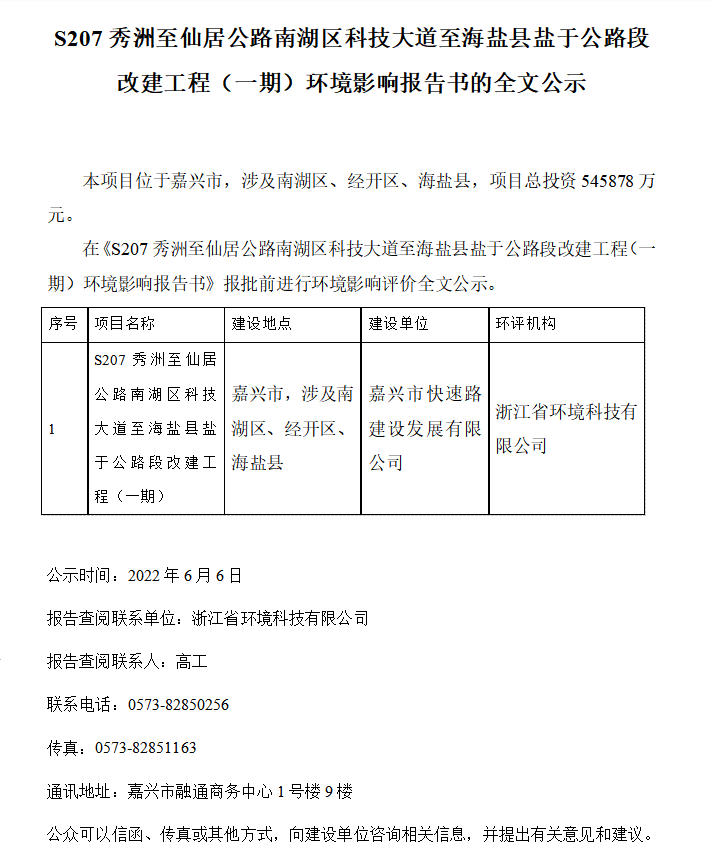 S207 秀洲至仙居公路南湖区科技大道至海盐县盐于公路段改建工程（一期）环境影响报告书的全文公示

本项目位于嘉兴市，涉及南湖区、经开区、海盐县，项目总投资 545878 万元。

在《S207 秀洲至仙居公路南湖区科技大道至海盐县盐于公路段改建工程（一期）环境影响报告书》报批前进行环境影响评价全文公示。

| 序号 | 项目名称 | 建设地点 | 建设单位 | 环评机构 |
|---|---|---|---|---|
| 1 | S207 秀洲至仙居公路南湖区科技大道至海盐县盐于公路段改建工程（一期） | 嘉兴市，涉及南湖区、经开区、海盐县 | 嘉兴市快速路建设发展有限公司 | 浙江省环境科技有限公司 |

公示时间：2022 年 6 月 6 日

报告查阅联系单位：浙江省环境科技有限公司

报告查阅联系人：高工

联系电话：0573-82850256

传真：0573-82851163

通讯地址：嘉兴市融通商务中心 1 号楼 9 楼

公众可以信函、传真或其他方式，向建设单位咨询相关信息，并提出有关意见和建议。